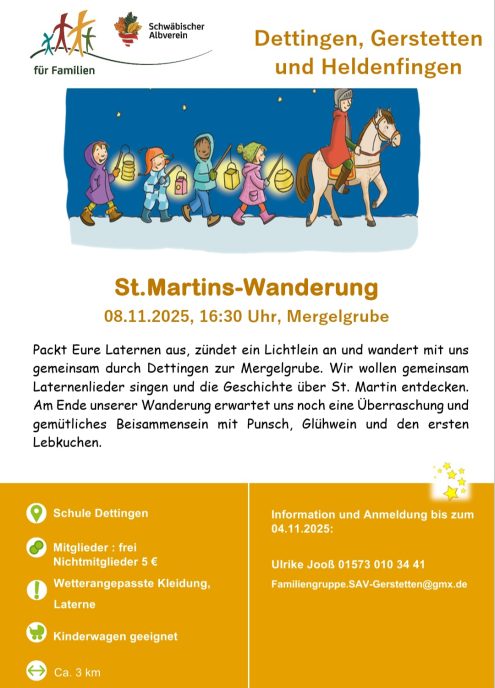 für Familien

Schwäbischer Albverein

Dettingen, Gerstetten und Heldenfingen

St.Martins-Wanderung

08.11.2025, 16:30 Uhr, Mergelgrube

Packt Eure Laternen aus, zündet ein Lichtlein an und wandert mit uns gemeinsam durch Dettingen zur Mergelgrube. Wir wollen gemeinsam Laternenlieder singen und die Geschichte über St. Martin entdecken. Am Ende unserer Wanderung erwartet uns noch eine Überraschung und gemütliches Beisammensein mit Punsch, Glühwein und den ersten Lebkuchen.

Schule Dettingen

Mitglieder : frei
Nichtmitglieder 5 €

Wetterangepasste Kleidung, Laterne

Kinderwagen geeignet

Ca. 3 km

Information und Anmeldung bis zum 04.11.2025:

Ulrike Jooß 01573 010 34 41

Familiengruppe.SAV-Gerstetten@gmx.de